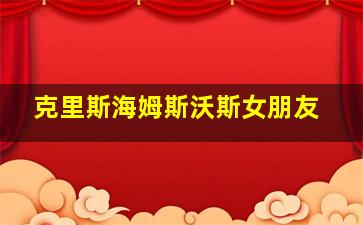 克里斯海姆斯沃斯女朋友